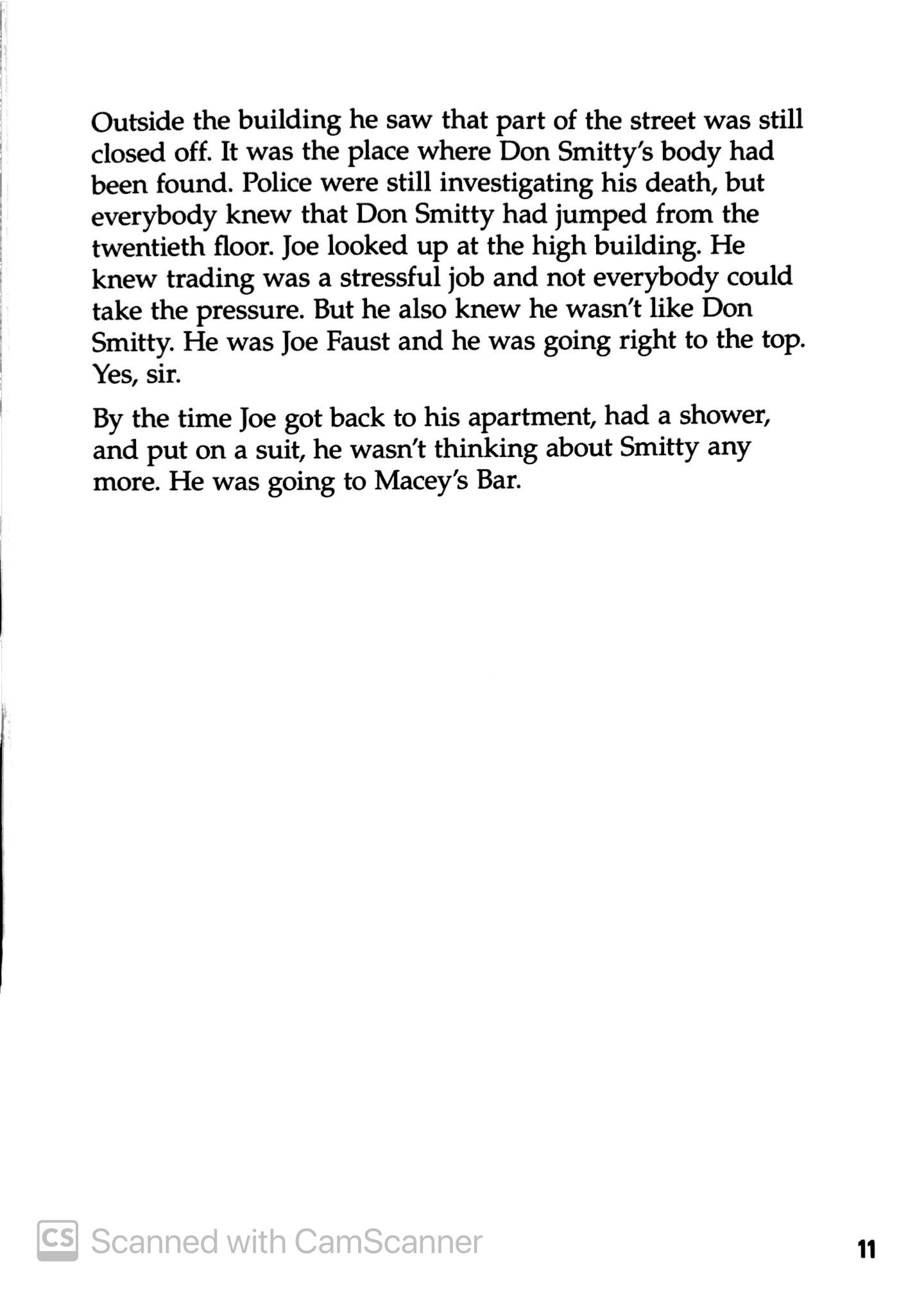 Outside the building he saw that part of the street was still closed off. It was the place where Don Smitty's body had been found. Police were still investigating his death, but everybody knew that Don Smitty had jumped from the twentieth floor. Joe looked up at the high building. He knew trading was a stressful job and not everybody could take the pressure. But he also knew he wasn't like Don Smitty. He was Joe Faust and he was going right to the top. Yes, sir.

By the time Joe got back to his apartment, had a shower, and put on a suit, he wasn't thinking about Smitty any more. He was going to Macey's Bar.

CS Scanned with CamScanner

11